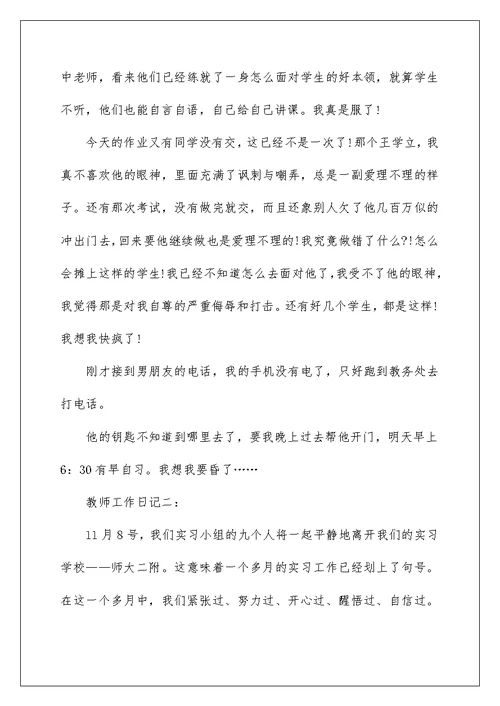 中老师，看来他们已经练就了一身怎么面对学生的好本领，就算学生不听，他们也能自言自语，自己给自己讲课。我真是服了！

今天的作业又有同学没有交，这已经不是一次了！那个王学立，我真不喜欢他的眼神，里面充满了讽刺与嘲弄，总是一副爱理不理的样子。还有那次考试，没有做完就交，而且还象别人欠了他几百万似的冲出门去，回来要他继续做也是爱理不理的！我究竟做错了什么?!怎么会摊上这样的学生！我已经不知道怎么去面对他了，我受不了他的眼神，我觉得那是对我自尊的严重侮辱和打击。还有好几个学生，都是这样！我想我快疯了！

刚才接到男朋友的电话，我的手机没有电了，只好跑到教务处去打电话。

他的钥匙不知道到哪里去了，要我晚上过去帮他开门，明天早上6：30有早自习。我想我要昏了……

教师工作日记二：

11月8号，我们实习小组的九个人将一起平静地离开我们的实习学校——师大二附。这意味着一个多月的实习工作已经划上了句号。在这一个多月中，我们紧张过、努力过、开心过、醒悟过、自信过。